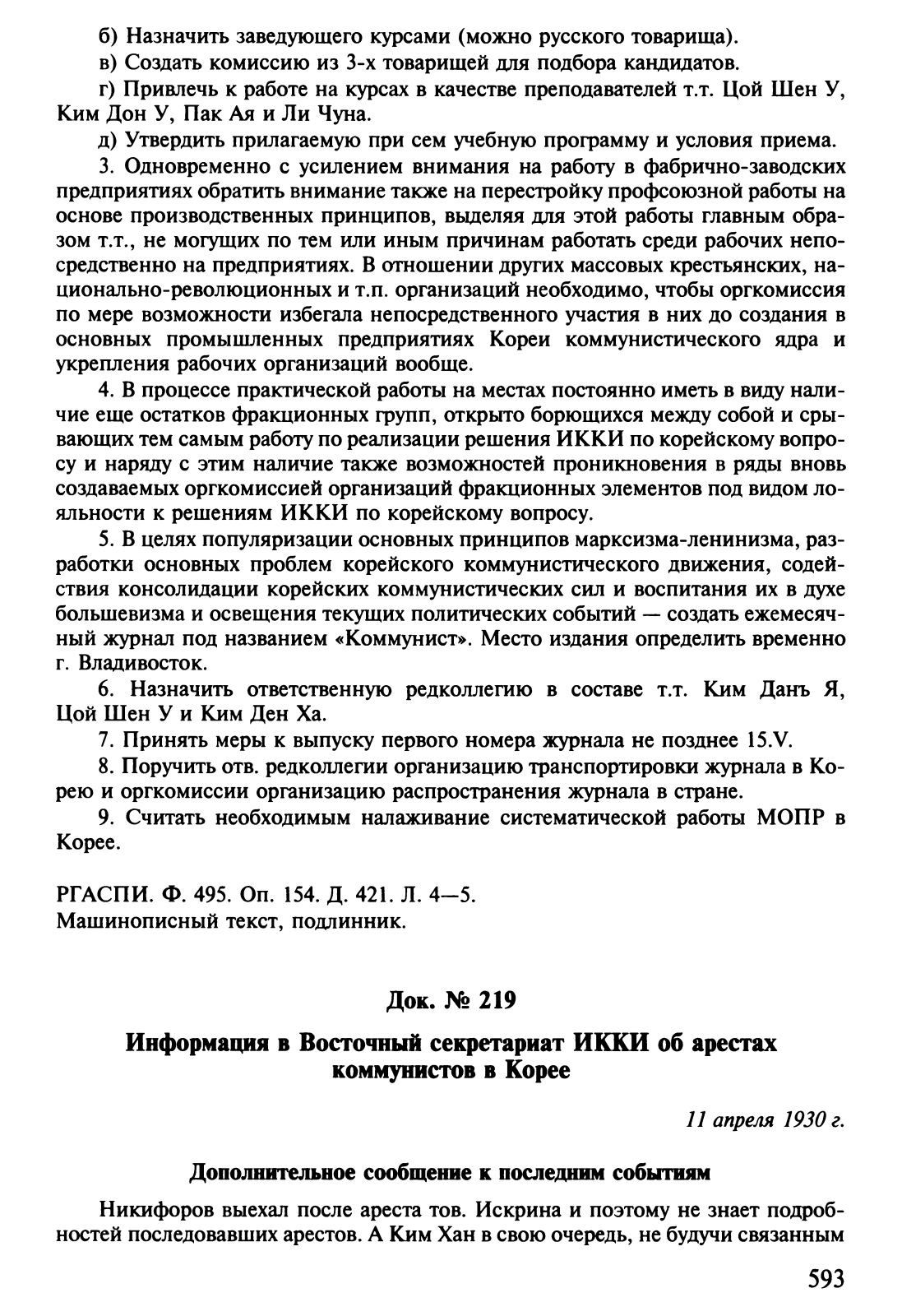 б) Назначить заведующего курсами (можно русского товарища).

в) Создать комиссию из 3-х товарищей для подбора кандидатов.

г) Привлечь к работе на курсах в качестве преподавателей т.т. Цой Шен У, Ким Дон У, Пак Ая и Ли Чуна.

д) Утвердить прилагаемую при сем учебную программу и условия приема.

3. Одновременно с усилением внимания на работу в фабрично-заводских предприятиях обратить внимание также на перестройку профсоюзной работы на основе производственных принципов, выделяя для этой работы главным образом т.т., не могущих по тем или иным причинам работать среди рабочих непосредственно на предприятиях. В отношении других массовых крестьянских, национально-революционных и т.п. организаций необходимо, чтобы оргкомиссия по мере возможности избегала непосредственного участия в них до создания в основных промышленных предприятиях Кореи коммунистического ядра и укрепления рабочих организаций вообще.

4. В процессе практической работы на местах постоянно иметь в виду наличие еще остатков фракционных групп, открыто борющихся между собой и срывающих тем самым работу по реализации решения ИККИ по корейскому вопросу и наряду с этим наличие также возможностей проникновения в ряды вновь создаваемых оргкомиссией организаций фракционных элементов под видом лояльности к решениям ИККИ по корейскому вопросу.

5. В целях популяризации основных принципов марксизма-ленинизма, разработки основных проблем корейского коммунистического движения, содействия консолидации корейских коммунистических сил и воспитания их в духе большевизма и освещения текущих политических событий — создать ежемесячный журнал под названием «Коммунист». Место издания определить временно г. Владивосток.

6. Назначить ответственную редколлегию в составе т.т. Ким Данъ Я, Цой Шен У и Ким Ден Ха.

7. Принять меры к выпуску первого номера журнала не позднее 15.V.

8. Поручить отв. редколлегии организацию транспортировки журнала в Корею и оргкомиссии организацию распространения журнала в стране.

9. Считать необходимым налаживание систематической работы МОПР в Корее.

РГАСПИ. Ф. 495. Оп. 154. Д. 421. Л. 4—5.
Машинописный текст, подлинник.

Док. № 219

Информация в Восточный секретариат ИККИ об арестах коммунистов в Корее

11 апреля 1930 г.

Дополнительное сообщение к последним событиям

Никифоров выехал после ареста тов. Искрина и поэтому не знает подробностей последовавших арестов. А Ким Хан в свою очередь, не будучи связанным

593